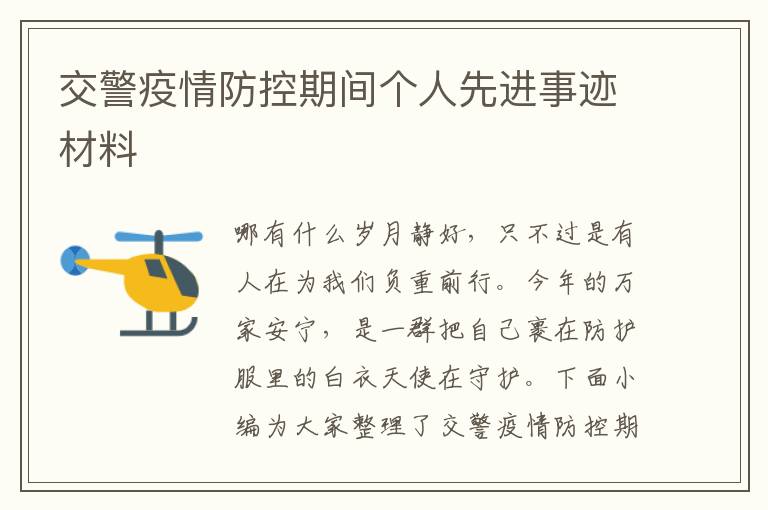 交警疫情防控期间个人先进事迹材料

哪有什么岁月静好，只不过是有人在为我们负重前行。今年的万家安宁，是一群把自己裹在防护服里的白衣天使在守护。下面小编为大家整理了交警疫情防控期